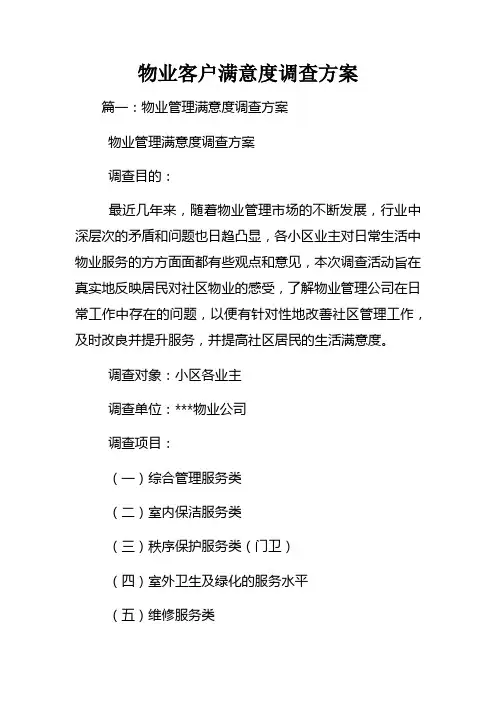 物业客户满意度调查方案

篇一：物业管理满意度调查方案

物业管理满意度调查方案

调查目的：

最近几年来，随着物业管理市场的不断发展，行业中深层次的矛盾和问题也日趋凸显，各小区业主对日常生活中物业服务的方方面面都有些观点和意见，本次调查活动旨在真实地反映居民对社区物业的感受，了解物业管理公司在日常工作中存在的问题，以便有针对性地改善社区管理工作，及时改良并提升服务，并提高社区居民的生活满意度。

调查对象：小区各业主

调查单位：***物业公司

调查项目：

（一）综合管理服务类

（二）室内保洁服务类

（三）秩序保护服务类（门卫）

（四）室外卫生及绿化的服务水平

（五）维修服务类